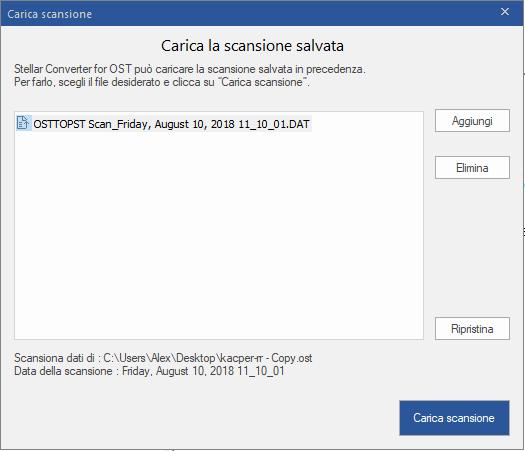 Carica scansione

×

Carica la scansione salvata

Stellar Converter for OST può caricare la scansione salvata in precedenza.
Per farlo, scegli il file desiderato e clicca su "Carica scansione".

OSTTOPST Scan_Friday, August 10, 2018 11_10_01.DAT

Aggiungi

Elimina

Ripristina

Scansiona dati di : C:\Users\Alex\Desktop\kacper-rr - Copy.ost
Data della scansione : Friday, August 10, 2018 11_10_01

Carica scansione